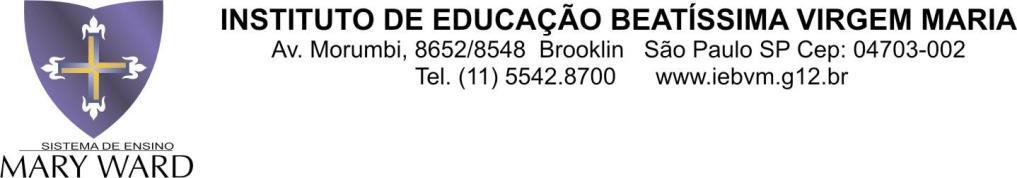 SISTEMA DE ENSINO
MARY WARD

INSTITUTO DE EDUCAÇÃO BEATÍSSIMA VIRGEM MARIA
Av. Morumbi, 8652/8548 Brooklin São Paulo SP Cep: 04703-002
Tel. (11) 5542.8700 www.iebvm.g12.br